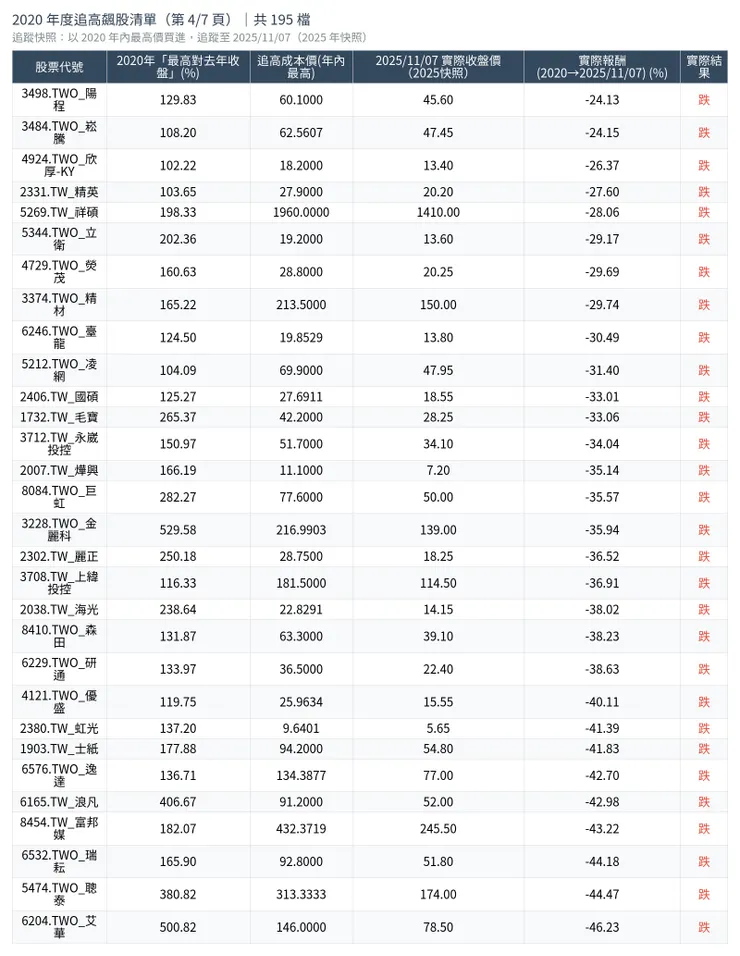 2020 年度追高飆股清單（第 4/7 頁）｜共 195 檔

追蹤快照：以 2020 年內最高價買進，追蹤至 2025/11/07（2025 年快照）

| 股票代號 | 2020年「最高對去年收盤」(%) | 追高成本價(年內最高) | 2025/11/07 實際收盤價(2025快照) | 實際報酬(2020→2025/11/07) (%) | 實際結果 |
|---|---|---|---|---|---|
| 3498.TWO_陽程 | 129.83 | 60.1000 | 45.60 | -24.13 | 跌 |
| 3484.TWO_崧騰 | 108.20 | 62.5607 | 47.45 | -24.15 | 跌 |
| 4924.TWO_欣厚-KY | 102.22 | 18.2000 | 13.40 | -26.37 | 跌 |
| 2331.TW_精英 | 103.65 | 27.9000 | 20.20 | -27.60 | 跌 |
| 5269.TW_祥碩 | 198.33 | 1960.0000 | 1410.00 | -28.06 | 跌 |
| 5344.TWO_立衛 | 202.36 | 19.2000 | 13.60 | -29.17 | 跌 |
| 4729.TWO_熒茂 | 160.63 | 28.8000 | 20.25 | -29.69 | 跌 |
| 3374.TWO_精材 | 165.22 | 213.5000 | 150.00 | -29.74 | 跌 |
| 6246.TWO_臺龍 | 124.50 | 19.8529 | 13.80 | -30.49 | 跌 |
| 5212.TWO_凌網 | 104.09 | 69.9000 | 47.95 | -31.40 | 跌 |
| 2406.TW_國碩 | 125.27 | 27.6911 | 18.55 | -33.01 | 跌 |
| 1732.TW_毛寶 | 265.37 | 42.2000 | 28.25 | -33.06 | 跌 |
| 3712.TW_永崴投控 | 150.97 | 51.7000 | 34.10 | -34.04 | 跌 |
| 2007.TW_燁興 | 166.19 | 11.1000 | 7.20 | -35.14 | 跌 |
| 8084.TWO_巨虹 | 282.27 | 77.6000 | 50.00 | -35.57 | 跌 |
| 3228.TWO_金麗科 | 529.58 | 216.9903 | 139.00 | -35.94 | 跌 |
| 2302.TW_麗正 | 250.18 | 28.7500 | 18.25 | -36.52 | 跌 |
| 3708.TW_上緯投控 | 116.33 | 181.5000 | 114.50 | -36.91 | 跌 |
| 2038.TW_海光 | 238.64 | 22.8291 | 14.15 | -38.02 | 跌 |
| 8410.TWO_森田 | 131.87 | 63.3000 | 39.10 | -38.23 | 跌 |
| 6229.TWO_研通 | 133.97 | 36.5000 | 22.40 | -38.63 | 跌 |
| 4121.TWO_優盛 | 119.75 | 25.9634 | 15.55 | -40.11 | 跌 |
| 2380.TW_虹光 | 137.20 | 9.6401 | 5.65 | -41.39 | 跌 |
| 1903.TW_士紙 | 177.88 | 94.2000 | 54.80 | -41.83 | 跌 |
| 6576.TWO_逸達 | 136.71 | 134.3877 | 77.00 | -42.70 | 跌 |
| 6165.TW_浪凡 | 406.67 | 91.2000 | 52.00 | -42.98 | 跌 |
| 8454.TW_富邦媒 | 182.07 | 432.3719 | 245.50 | -43.22 | 跌 |
| 6532.TWO_瑞耘 | 165.90 | 92.8000 | 51.80 | -44.18 | 跌 |
| 5474.TWO_聰泰 | 380.82 | 313.3333 | 174.00 | -44.47 | 跌 |
| 6204.TWO_艾華 | 500.82 | 146.0000 | 78.50 | -46.23 | 跌 |